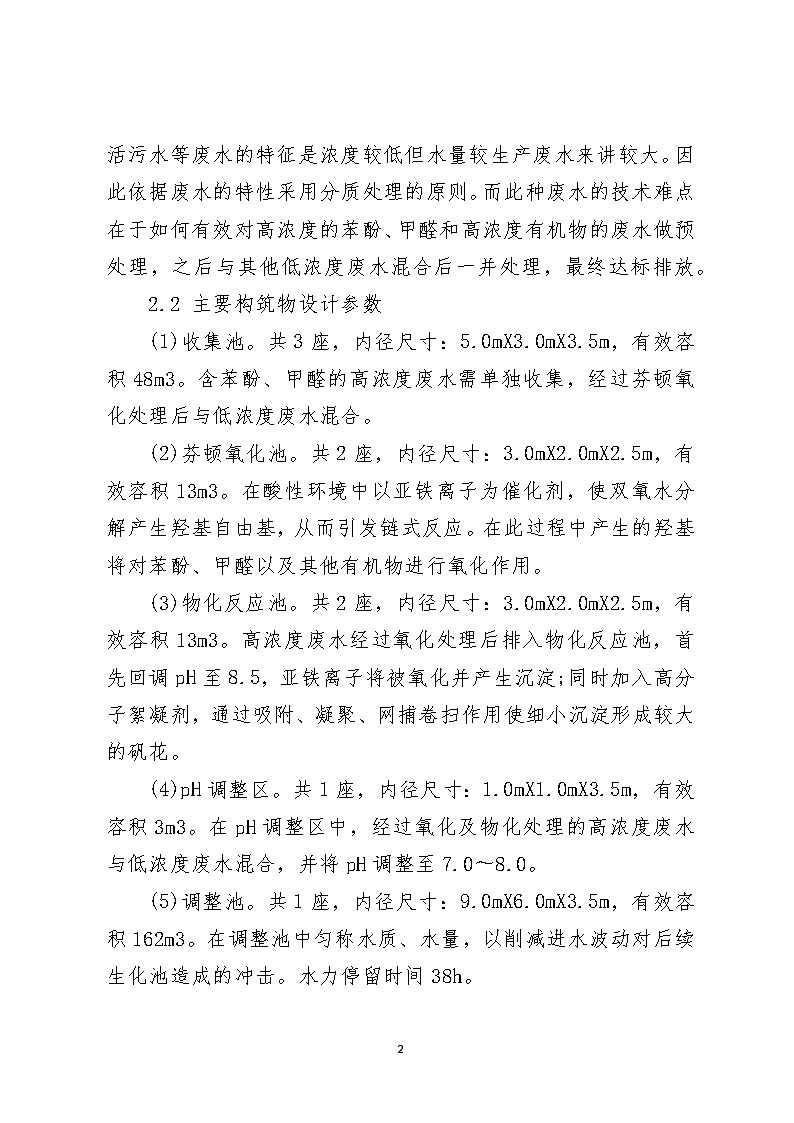 活污水等废水的特征是浓度较低但水量较生产废水来讲较大。因此依据废水的特性采用分质处理的原则。而此种废水的技术难点在于如何有效对高浓度的苯酚、甲醛和高浓度有机物的废水做预处理，之后与其他低浓度废水混合后一并处理，最终达标排放。

2.2 主要构筑物设计参数

(1)收集池。共3座，内径尺寸：5.0mX3.0mX3.5m，有效容积48m3。含苯酚、甲醛的高浓度废水需单独收集，经过芬顿氧化处理后与低浓度废水混合。

(2)芬顿氧化池。共2座，内径尺寸：3.0mX2.0mX2.5m，有效容积13m3。在酸性环境中以亚铁离子为催化剂，使双氧水分解产生羟基自由基，从而引发链式反应。在此过程中产生的羟基将对苯酚、甲醛以及其他有机物进行氧化作用。

(3)物化反应池。共2座，内径尺寸：3.0mX2.0mX2.5m，有效容积13m3。高浓度废水经过氧化处理后排入物化反应池，首先回调pH至8.5，亚铁离子将被氧化并产生沉淀;同时加入高分子絮凝剂，通过吸附、凝聚、网捕卷扫作用使细小沉淀形成较大的矾花。

(4)pH调整区。共1座，内径尺寸：1.0mX1.0mX3.5m，有效容积3m3。在pH调整区中，经过氧化及物化处理的高浓度废水与低浓度废水混合，并将pH调整至7.0～8.0。

(5)调整池。共1座，内径尺寸：9.0mX6.0mX3.5m，有效容积162m3。在调整池中匀称水质、水量，以削减进水波动对后续生化池造成的冲击。水力停留时间38h。

2